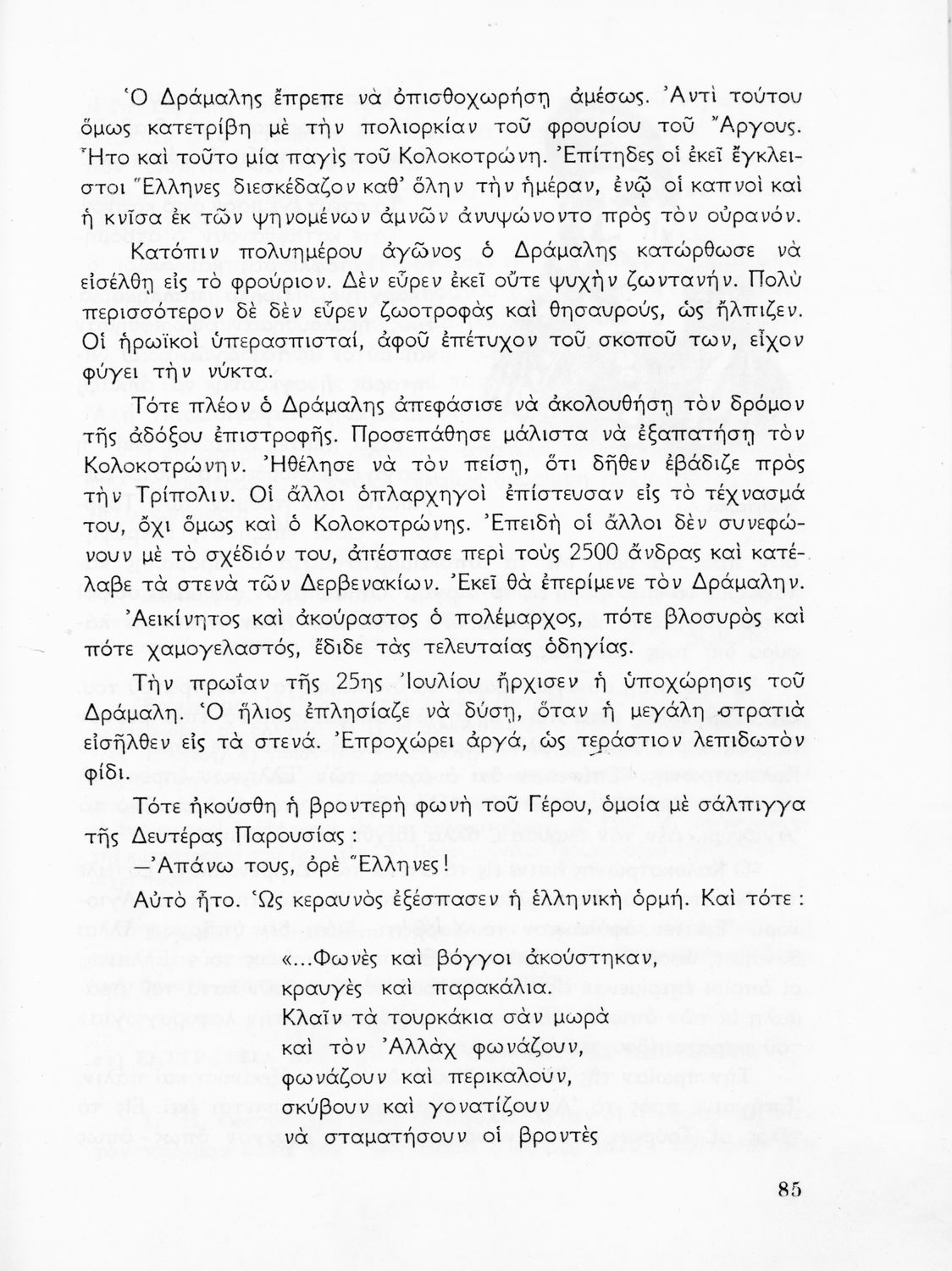 Ὁ Δράμαλης ἔπρεπε νὰ ὀπισθοχωρήσῃ ἀμέσως. Ἀντὶ τούτου ὅμως κατετρίβη μὲ τὴν πολιορκίαν τοῦ φρουρίου τοῦ Ἄργους. Ἦτο καὶ τοῦτο μία παγὶς τοῦ Κολοκοτρώνη. Ἐπίτηδες οἱ ἐκεῖ ἔγκλειστοι Ἕλληνες διεσκέδαζον καθ' ὅλην τὴν ἡμέραν, ἐνῷ οἱ καπνοὶ καὶ ἡ κνῖσα ἐκ τῶν ψηνομένων ἀμνῶν ἀνυψώνοντο πρὸς τὸν οὐρανόν.

Κατόπιν πολυημέρου ἀγῶνος ὁ Δράμαλης κατώρθωσε νὰ εἰσέλθῃ εἰς τὸ φρούριον. Δὲν εὗρεν ἐκεῖ οὔτε ψυχὴν ζωντανήν. Πολὺ περισσότερον δὲ δὲν εὗρεν ζωοτροφὰς καὶ θησαυρούς, ὡς ἤλπιζεν. Οἱ ἡρωϊκοὶ ὑπερασπισταί, ἀφοῦ ἐπέτυχον τοῦ σκοποῦ των, εἶχον φύγει τὴν νύκτα.

Τότε πλέον ὁ Δράμαλης ἀπεφάσισε νὰ ἀκολουθήσῃ τὸν δρόμον τῆς ἀδόξου ἐπιστροφῆς. Προσεπάθησε μάλιστα νὰ ἐξαπατήσῃ τὸν Κολοκοτρώνην. Ἠθέλησε νὰ τὸν πείσῃ, ὅτι δῆθεν ἐβάδιζε πρὸς τὴν Τρίπολιν. Οἱ ἄλλοι ὁπλαρχηγοὶ ἐπίστευσαν εἰς τὸ τέχνασμά του, ὄχι ὅμως καὶ ὁ Κολοκοτρώνης. Ἐπειδὴ οἱ ἄλλοι δὲν συνεφώνουν μὲ τὸ σχέδιόν του, ἀπέσπασε περὶ τοὺς 2500 ἄνδρας καὶ κατέλαβε τὰ στενὰ τῶν Δερβενακίων. Ἐκεῖ θὰ ἐπερίμενε τὸν Δράμαλην. Ἀεικίνητος καὶ ἀκούραστος ὁ πολέμαρχος, πότε βλοσυρὸς καὶ πότε χαμογελαστός, ἔδιδε τὰς τελευταίας ὁδηγίας.

Τὴν πρωΐαν τῆς 25ης Ἰουλίου ἤρχισεν ἡ ὑποχώρησις τοῦ Δράμαλη. Ὁ ἥλιος ἐπλησίαζε νὰ δύσῃ, ὅταν ἡ μεγάλη στρατιὰ εἰσῆλθεν εἰς τὰ στενά. Ἐπροχώρει ἀργά, ὡς τεράστιον λεπιδωτὸν φίδι.

Τότε ἠκούσθη ἡ βροντερὴ φωνὴ τοῦ Γέρου, ὁμοία μὲ σάλπιγγα τῆς Δευτέρας Παρουσίας:

—Ἀπάνω τους, ὀρὲ Ἕλληνες!

Αὐτὸ ἦτο. Ὡς κεραυνὸς ἐξέσπασεν ἡ ἑλληνικὴ ὁρμή. Καὶ τότε:

«...Φωνὲς καὶ βόγγοι ἀκούστηκαν,
κραυγὲς καὶ παρακάλια.
Κλαῖν τὰ τουρκάκια σὰν μωρὰ
καὶ τὸν Ἀλλὰχ φωνάζουν,
φωνάζουν καὶ περικαλοῦν,
σκύβουν καὶ γονατίζουν
νὰ σταματήσουν οἱ βροντὲς

85